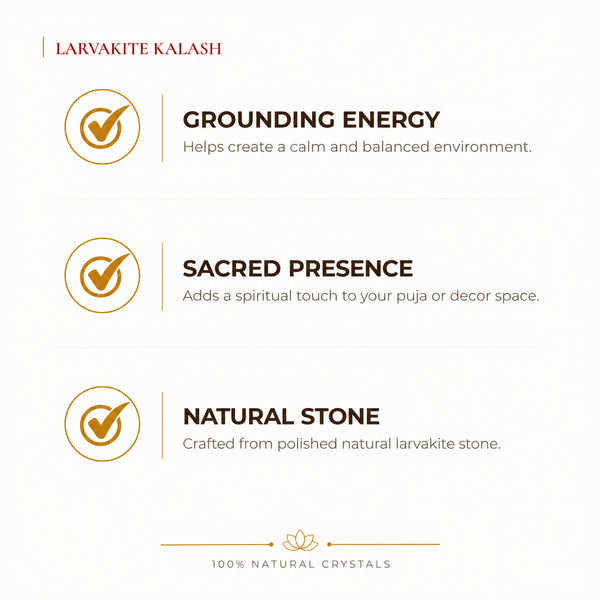 LARVAKITE KALASH

GROUNDING ENERGY
Helps create a calm and balanced environment.

SACRED PRESENCE
Adds a spiritual touch to your puja or decor space.

NATURAL STONE
Crafted from polished natural larvakite stone.

100% NATURAL CRYSTALS